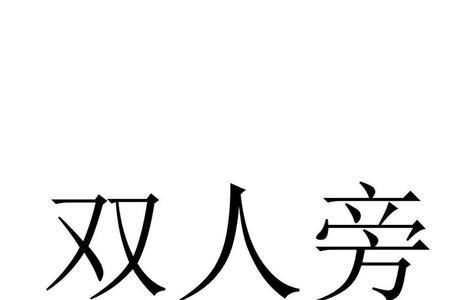 双人旁